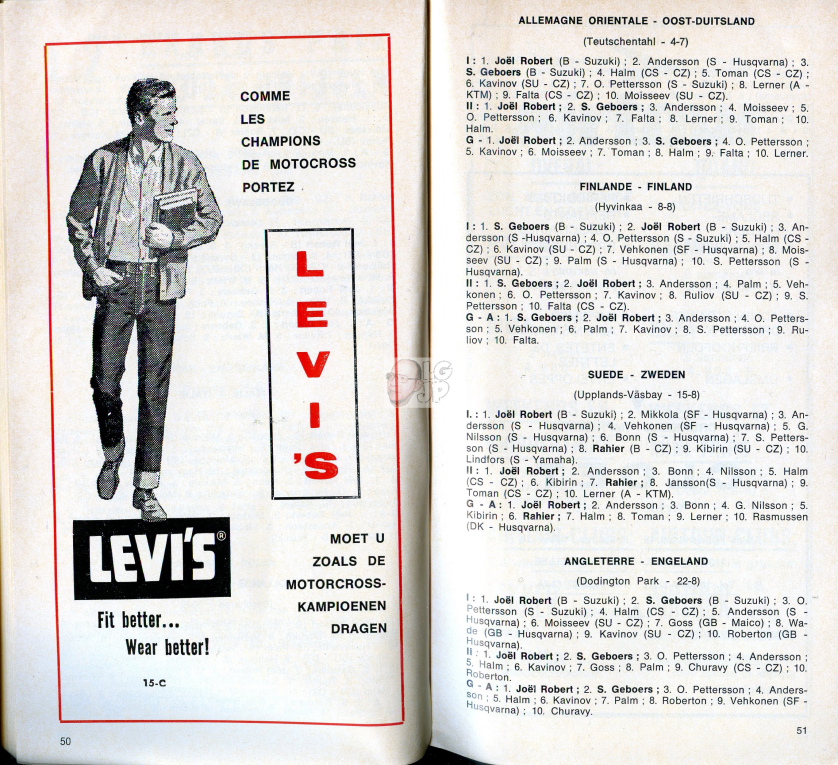 COMME LES CHAMPIONS DE MOTOCROSS PORTEZ

LEVI'S

LEVI'S®

Fit better...
Wear better!

15-C

MOET U ZOALS DE MOTORCROSS-KAMPIOENEN DRAGEN

50

ALLEMAGNE ORIENTALE - OOST-DUITSLAND

(Teutschentahl - 4-7)

I : 1. Joël Robert (B - Suzuki) ; 2. Andersson (S - Husqvarna) ; 3. S. Geboers (B - Suzuki) ; 4. Halm (CS - CZ) ; 5. Toman (CS - CZ) ; 6. Kavinov (SU - CZ) ; 7. O. Pettersson (S - Suzuki) ; 8. Lerner (A - KTM) ; 9. Falta (CS - CZ) ; 10. Moisseev (SU - CZ).
II : 1. Joël Robert ; 2. S. Geboers ; 3. Andersson ; 4. Moisseev ; 5. O. Pettersson ; 6. Kavinov ; 7. Falta ; 8. Lerner ; 9. Toman ; 10. Halm.
G - 1. Joël Robert ; 2. Andersson ; 3. S. Geboers ; 4. O. Pettersson ; 5. Kavinov ; 6. Moisseev ; 7. Toman ; 8. Halm ; 9. Falta ; 10. Lerner.

FINLANDE - FINLAND

(Hyvinkaa - 8-8)

I : 1. S. Geboers (B - Suzuki) ; 2. Joël Robert (B - Suzuki) ; 3. Andersson (S -Husqvarna) ; 4. O. Pettersson (S - Suzuki) ; 5. Halm (CS - CZ) ; 6. Kavinov (SU - CZ) ; 7. Vehkonen (SF - Husqvarna) ; 8. Moisseev (SU - CZ) ; 9. Palm (S - Husqvarna) ; 10. S. Pettersson (S - Husqvarna).
II : 1. S. Geboers ; 2. Joël Robert ; 3. Andersson ; 4. Palm ; 5. Vehkonen ; 6. O. Pettersson ; 7. Kavinov ; 8. Ruliov (SU - CZ) ; 9. S. Pettersson ; 10. Falta (CS - CZ).
G - A : 1. S. Geboers ; 2. Joël Robert ; 3. Andersson ; 4. O. Pettersson ; 5. Vehkonen ; 6. Palm ; 7. Kavinov ; 8. S. Pettersson ; 9. Ruliov ; 10. Falta.

SUEDE - ZWEDEN

(Upplands-Väsbay - 15-8)

I. : 1. Joël Robert (B - Suzuki) ; 2. Mikkola (SF - Husqvarna) ; 3. Andersson (S - Husqvarna) ; 4. Vehkonen (SF - Husqvarna) ; 5. G. Nilsson (S - Husqvarna) ; 6. Bonn (S - Husqvarna) ; 7. S. Pettersson (S - Husqvarna) ; 8. Rahier (B - CZ) ; 9. Kibirin (SU - CZ) ; 10. Lindfors (S - Yamaha).
II : 1. Joël Robert ; 2. Andersson ; 3. Bonn ; 4. Nilsson ; 5. Halm (CS - CZ) ; 6. Kibirin ; 7. Rahier ; 8. Jansson(S - Husqvarna) ; 9. Toman (CS - CZ) ; 10. Lerner (A - KTM).
G - A : 1. Joël Robert ; 2. Andersson ; 3. Bonn ; 4. G. Nilsson ; 5. Kibirin ; 6. Rahier ; 7. Halm ; 8. Toman ; 9. Lerner ; 10. Rasmussen (DK - Husqvarna).

ANGLETERRE - ENGELAND

(Dodington Park - 22-8)

I : 1. Joël Robert (B - Suzuki) ; 2. S. Geboers (B - Suzuki) ; 3. O. Pettersson (S - Suzuki) ; 4. Halm (CS - CZ) ; 5. Andersson (S - Husqvarna) ; 6. Moisseev (SU - CZ) ; 7. Goss (GB - Maico) ; 8. Wade (GB - Husqvarna) ; 9. Kavinov (SU - CZ) ; 10. Roberton (GB - Husqvarna).
II : 1. Joël Robert ; 2. S. Geboers ; 3. O. Pettersson ; 4. Andersson ; 5. Halm ; 6. Kavinov ; 7. Goss ; 8. Palm ; 9. Churavy (CS - CZ) ; 10. Roberton.
G - A : 1. Joël Robert ; 2. S. Geboers ; 3. O. Pettersson ; 4. Andersson ; 5. Halm ; 6. Kavinov ; 7. Palm ; 8. Roberton ; 9. Vehkonen (SF - Husqvarna) ; 10. Churavy.

51